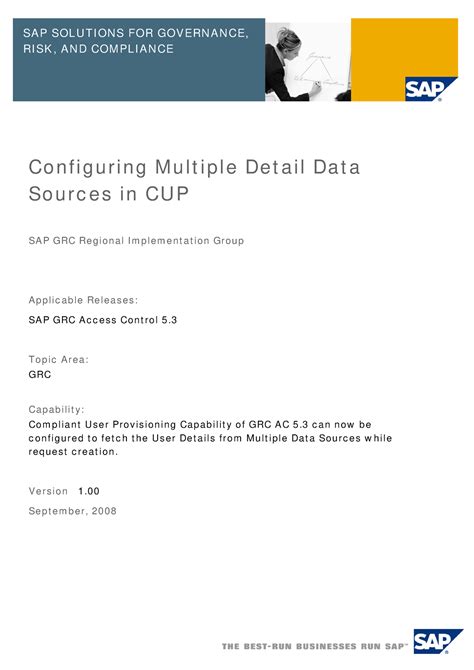 SAP SOLUTIONS FOR GOVERNANCE, RISK, AND COMPLIANCE

SAP

Configuring Multiple Detail Data Sources in CUP

SAP GRC Regional Implementation Group

Applicable Releases:

SAP GRC Access Control 5.3

Topic Area:

GRC

Capability:

Compliant User Provisioning Capability of GRC AC 5.3 can now be configured to fetch the User Details from Multiple Data Sources while request creation.

Version 1.00

September, 2008

THE BEST-RUN BUSINESSES RUN SAP™

SAP